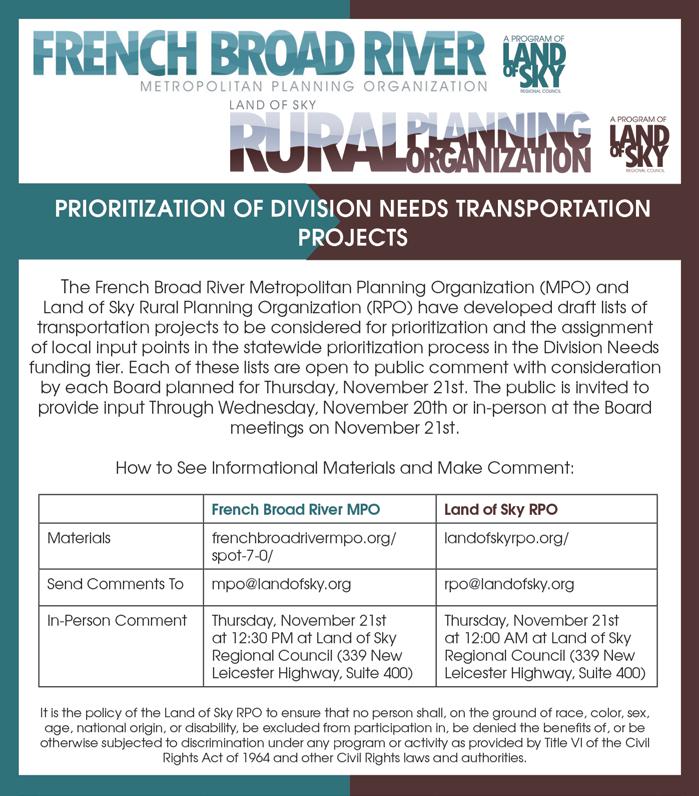 FRENCH BROAD RIVER
METROPOLITAN PLANNING ORGANIZATION
A PROGRAM OF LAND OF SKY REGIONAL COUNCIL

LAND OF SKY
RURAL PLANNING ORGANIZATION
A PROGRAM OF LAND OF SKY REGIONAL COUNCIL

PRIORITIZATION OF DIVISION NEEDS TRANSPORTATION PROJECTS

The French Broad River Metropolitan Planning Organization (MPO) and Land of Sky Rural Planning Organization (RPO) have developed draft lists of transportation projects to be considered for prioritization and the assignment of local input points in the statewide prioritization process in the Division Needs funding tier. Each of these lists are open to public comment with consideration by each Board planned for Thursday, November 21st. The public is invited to provide input Through Wednesday, November 20th or in-person at the Board meetings on November 21st.

How to See Informational Materials and Make Comment:

| | French Broad River MPO | Land of Sky RPO |
|---|---|---|
| Materials | frenchbroadrivermpo.org/spot-7-0/ | landofskyrpo.org/ |
| Send Comments To | mpo@landofsky.org | rpo@landofsky.org |
| In-Person Comment | Thursday, November 21st at 12:30 PM at Land of Sky Regional Council (339 New Leicester Highway, Suite 400) | Thursday, November 21st at 12:00 AM at Land of Sky Regional Council (339 New Leicester Highway, Suite 400) |

It is the policy of the Land of Sky RPO to ensure that no person shall, on the ground of race, color, sex, age, national origin, or disability, be excluded from participation in, be denied the benefits of, or be otherwise subjected to discrimination under any program or activity as provided by Title VI of the Civil Rights Act of 1964 and other Civil Rights laws and authorities.